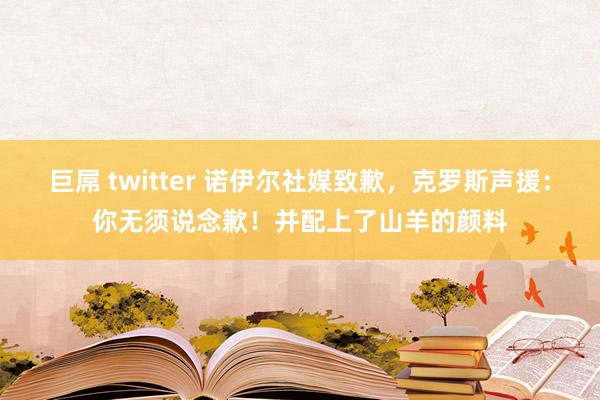 巨屌 twitter 诺伊尔社媒致歉，克罗斯声援：你无须说念歉！并配上了山羊的颜料